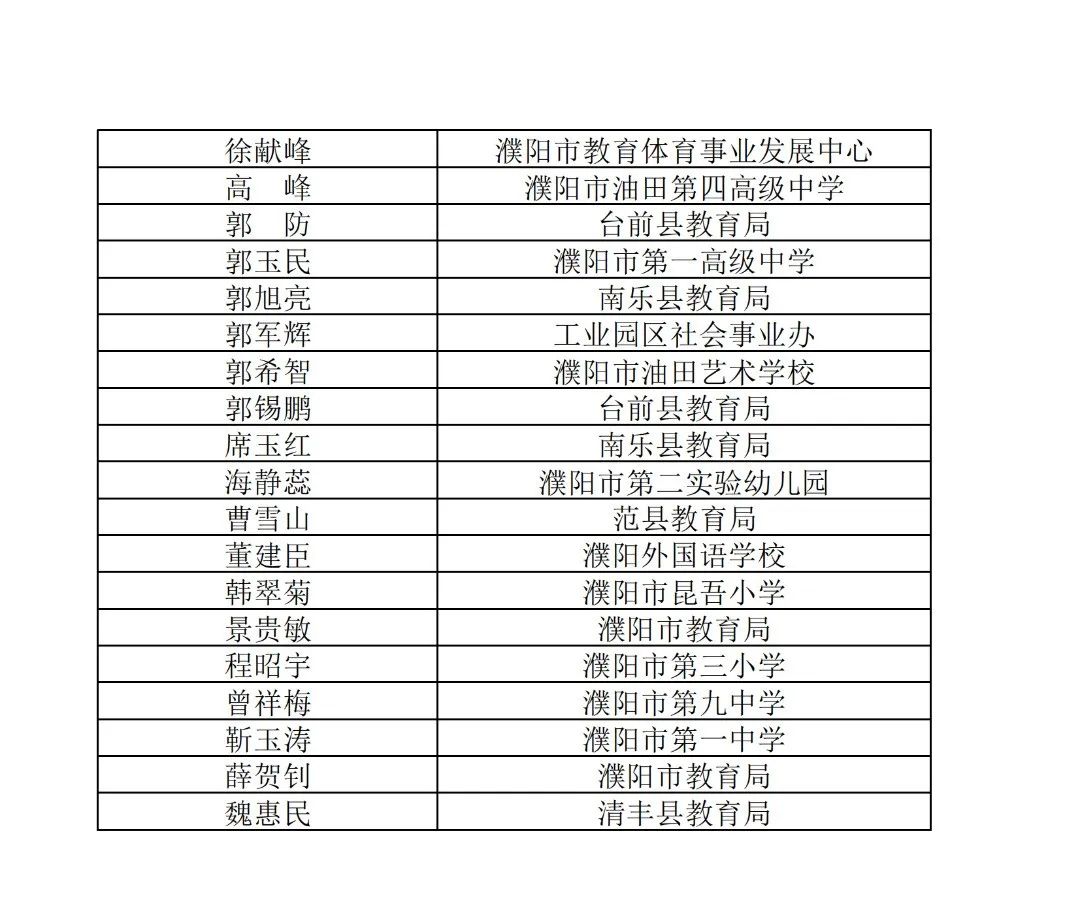 | 徐献峰 | 濮阳市教育体育事业发展中心 |
|---|---|
| 高　峰 | 濮阳市油田第四高级中学 |
| 郭　防 | 台前县教育局 |
| 郭玉民 | 濮阳市第一高级中学 |
| 郭旭亮 | 南乐县教育局 |
| 郭军辉 | 工业园区社会事业办 |
| 郭希智 | 濮阳市油田艺术学校 |
| 郭锡鹏 | 台前县教育局 |
| 席玉红 | 南乐县教育局 |
| 海静蕊 | 濮阳市第二实验幼儿园 |
| 曹雪山 | 范县教育局 |
| 董建臣 | 濮阳外国语学校 |
| 韩翠菊 | 濮阳市昆吾小学 |
| 景贵敏 | 濮阳市教育局 |
| 程昭宇 | 濮阳市第三小学 |
| 曾祥梅 | 濮阳市第九中学 |
| 靳玉涛 | 濮阳市第一中学 |
| 薛贺钊 | 濮阳市教育局 |
| 魏惠民 | 清丰县教育局 |